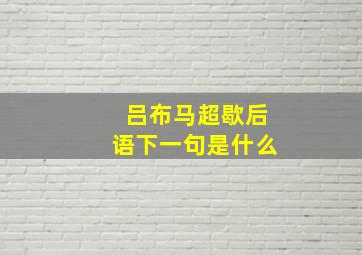 吕布马超歇后语下一句是什么